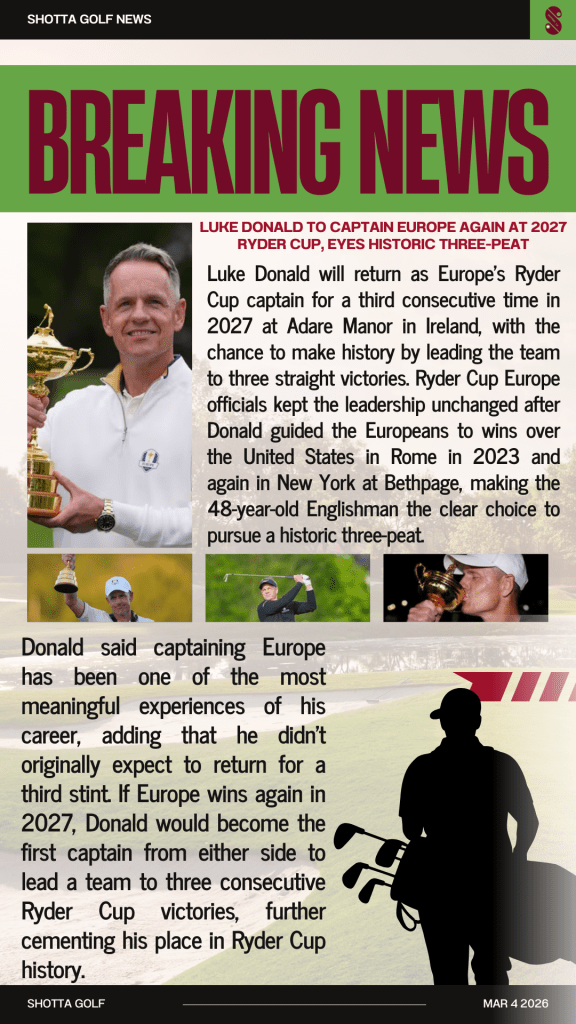 SHOTTA GOLF NEWS

S

BREAKING NEWS

LUKE DONALD TO CAPTAIN EUROPE AGAIN AT 2027 RYDER CUP, EYES HISTORIC THREE-PEAT

Luke Donald will return as Europe's Ryder Cup captain for a third consecutive time in 2027 at Adare Manor in Ireland, with the chance to make history by leading the team to three straight victories. Ryder Cup Europe officials kept the leadership unchanged after Donald guided the Europeans to wins over the United States in Rome in 2023 and again in New York at Bethpage, making the 48-year-old Englishman the clear choice to pursue a historic three-peat.

Donald said captaining Europe has been one of the most meaningful experiences of his career, adding that he didn't originally expect to return for a third stint. If Europe wins again in 2027, Donald would become the first captain from either side to lead a team to three consecutive Ryder Cup victories, further cementing his place in Ryder Cup history.

SHOTTA GOLF

MAR 4 2026